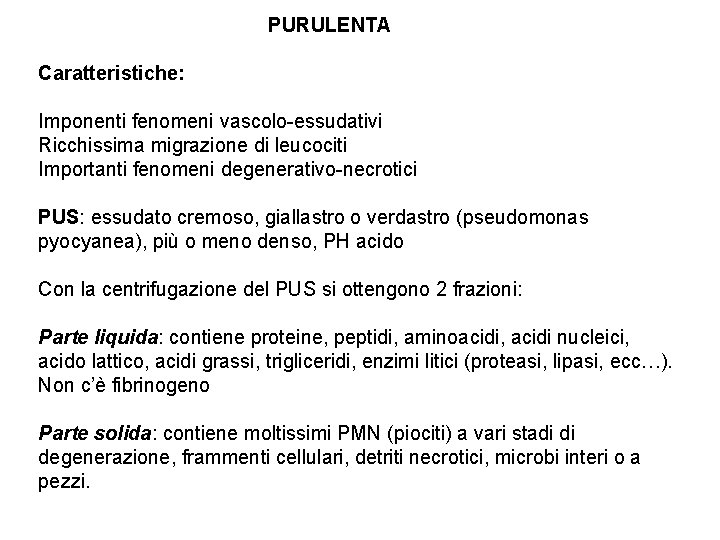 PURULENTA

Caratteristiche:

Imponenti fenomeni vascolo-essudativi
Ricchissima migrazione di leucociti
Importanti fenomeni degenerativo-necrotici

PUS: essudato cremoso, giallastro o verdastro (pseudomonas pyocyanea), più o meno denso, PH acido

Con la centrifugazione del PUS si ottengono 2 frazioni:

Parte liquida: contiene proteine, peptidi, aminoacidi, acidi nucleici, acido lattico, acidi grassi, trigliceridi, enzimi litici (proteasi, lipasi, ecc…). Non c'è fibrinogeno

Parte solida: contiene moltissimi PMN (piociti) a vari stadi di degenerazione, frammenti cellulari, detriti necrotici, microbi interi o a pezzi.